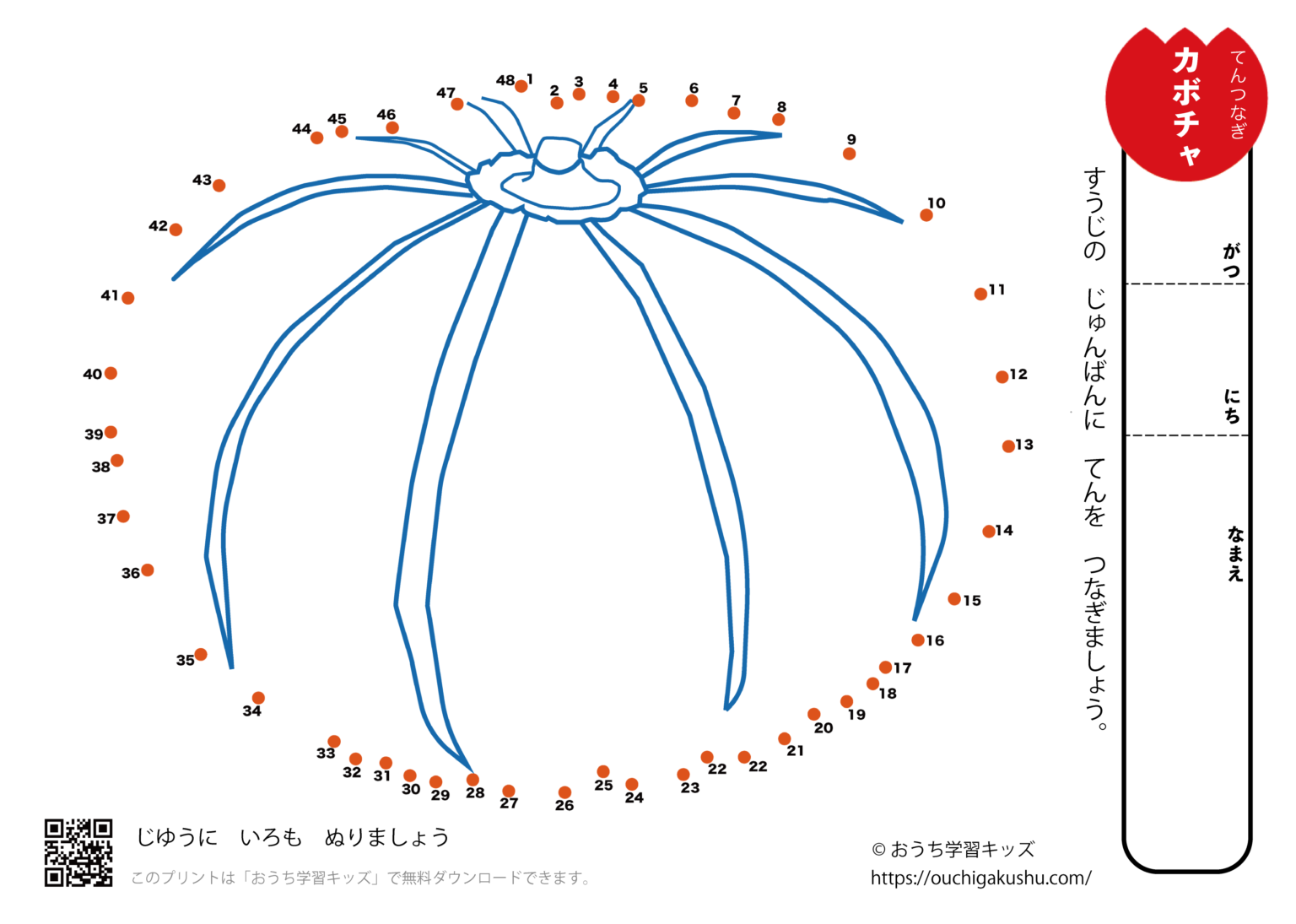 てんつなぎ
カボチャ

がつ
にち
なまえ

すうじの　じゅんばんに　てんを　つなぎましょう。

48 1 2 3 4 5 6 7 8 9 10 11 12 13 14 15 16 17 18 19 20 21 22 22 23 24 25 26 27 28 29 30 31 32 33 34 35 36 37 38 39 40 41 42 43 44 45 46 47

じゆうに　いろも　ぬりましょう

このプリントは「おうち学習キッズ」で無料ダウンロードできます。

© おうち学習キッズ
https://ouchigakushu.com/